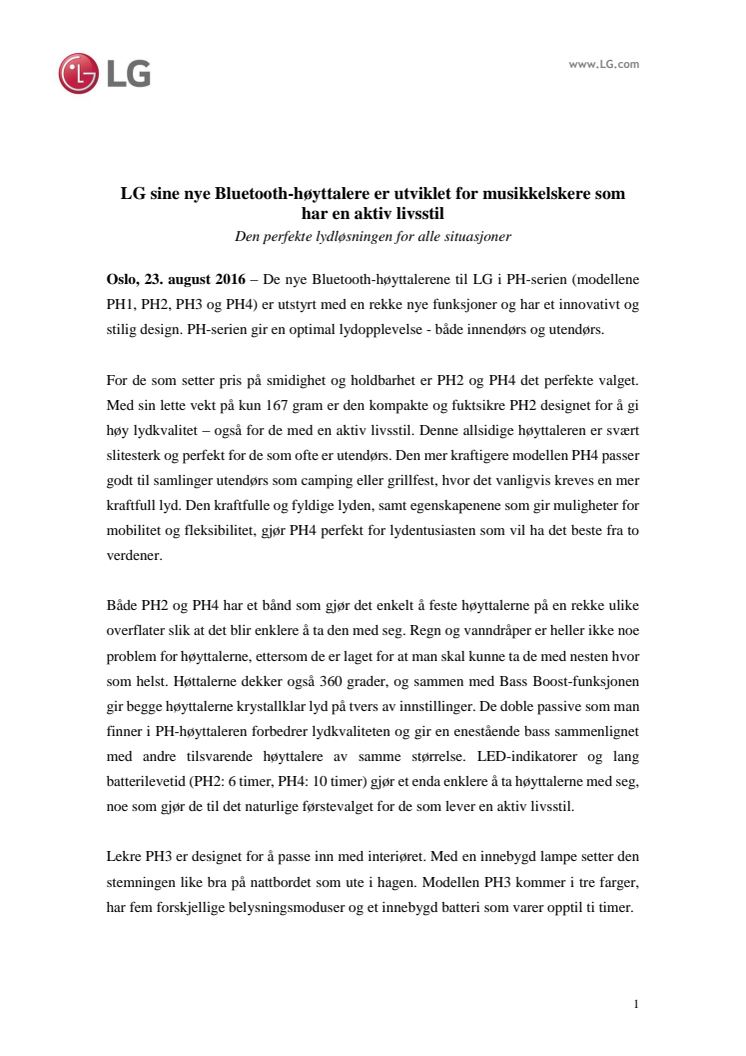 LG

www.LG.com

LG sine nye Bluetooth-høyttalere er utviklet for musikkelskere som har en aktiv livsstil

Den perfekte lydløsningen for alle situasjoner

Oslo, 23. august 2016 – De nye Bluetooth-høyttalerene til LG i PH-serien (modellene PH1, PH2, PH3 og PH4) er utstyrt med en rekke nye funksjoner og har et innovativt og stilig design. PH-serien gir en optimal lydopplevelse - både innendørs og utendørs.

For de som setter pris på smidighet og holdbarhet er PH2 og PH4 det perfekte valget. Med sin lette vekt på kun 167 gram er den kompakte og fuktsikre PH2 designet for å gi høy lydkvalitet – også for de med en aktiv livsstil. Denne allsidige høyttaleren er svært slitesterk og perfekt for de som ofte er utendørs. Den mer kraftigere modellen PH4 passer godt til samlinger utendørs som camping eller grillfest, hvor det vanligvis kreves en mer kraftfull lyd. Den kraftfulle og fyldige lyden, samt egenskapene som gir muligheter for mobilitet og fleksibilitet, gjør PH4 perfekt for lydentusiasten som vil ha det beste fra to verdener.

Både PH2 og PH4 har et bånd som gjør det enkelt å feste høyttalerne på en rekke ulike overflater slik at det blir enklere å ta den med seg. Regn og vanndråper er heller ikke noe problem for høyttalerne, ettersom de er laget for at man skal kunne ta de med nesten hvor som helst. Høttalerne dekker også 360 grader, og sammen med Bass Boost-funksjonen gir begge høyttalerne krystallklar lyd på tvers av innstillinger. De doble passive som man finner i PH-høyttaleren forbedrer lydkvaliteten og gir en enestående bass sammenlignet med andre tilsvarende høyttalere av samme størrelse. LED-indikatorer og lang batterilevetid (PH2: 6 timer, PH4: 10 timer) gjør et enda enklere å ta høyttalerne med seg, noe som gjør de til det naturlige førstevalget for de som lever en aktiv livsstil.

Lekre PH3 er designet for å passe inn med interiøret. Med en innebygd lampe setter den stemningen like bra på nattbordet som ute i hagen. Modellen PH3 kommer i tre farger, har fem forskjellige belysningsmoduser og et innebygd batteri som varer opptil ti timer.

1